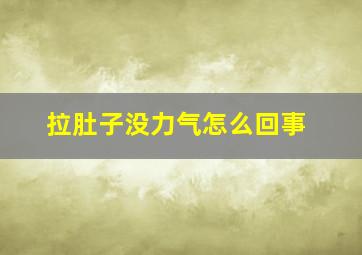 拉肚子没力气怎么回事